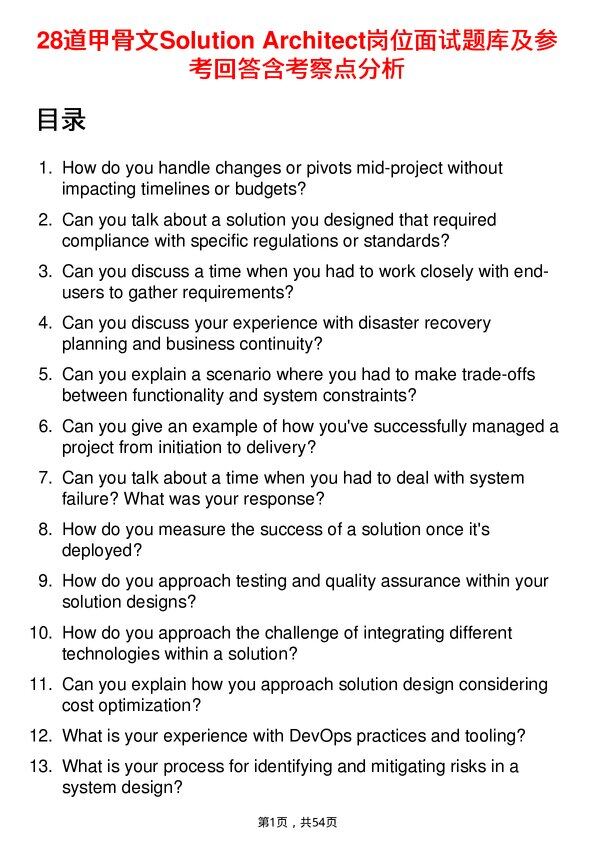 28道甲骨文Solution Architect岗位面试题库及参考回答含考察点分析

目录

1. How do you handle changes or pivots mid-project without impacting timelines or budgets?

2. Can you talk about a solution you designed that required compliance with specific regulations or standards?

3. Can you discuss a time when you had to work closely with end-users to gather requirements?

4. Can you discuss your experience with disaster recovery planning and business continuity?

5. Can you explain a scenario where you had to make trade-offs between functionality and system constraints?

6. Can you give an example of how you've successfully managed a project from initiation to delivery?

7. Can you talk about a time when you had to deal with system failure? What was your response?

8. How do you measure the success of a solution once it's deployed?

9. How do you approach testing and quality assurance within your solution designs?

10. How do you approach the challenge of integrating different technologies within a solution?

11. Can you explain how you approach solution design considering cost optimization?

12. What is your experience with DevOps practices and tooling?

13. What is your process for identifying and mitigating risks in a system design?

第1页，共54页